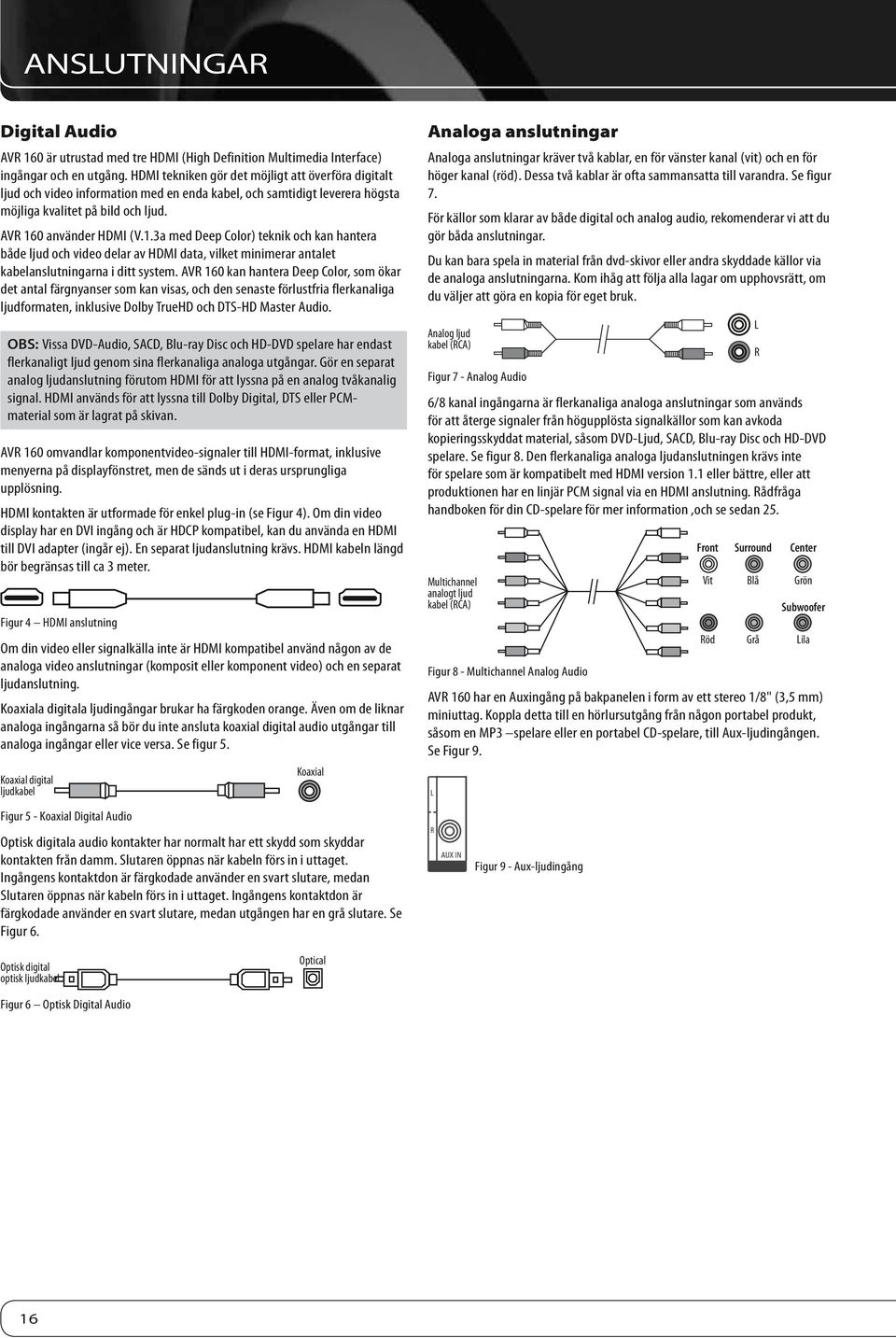 ANSLUTNINGAR

Digital Audio

AVR 160 är utrustad med tre HDMI (High Definition Multimedia Interface) ingångar och en utgång. HDMI tekniken gör det möjligt att överföra digitalt ljud och video information med en enda kabel, och samtidigt leverera högsta möjliga kvalitet på bild och ljud.

AVR 160 använder HDMI (V.1.3a med Deep Color) teknik och kan hantera både ljud och video delar av HDMI data, vilket minimerar antalet kabelanslutningarna i ditt system. AVR 160 kan hantera Deep Color, som ökar det antal färgnyanser som kan visas, och den senaste förlustfria flerkanaliga ljudformaten, inklusive Dolby TrueHD och DTS-HD Master Audio.

OBS: Vissa DVD-Audio, SACD, Blu-ray Disc och HD-DVD spelare har endast flerkanaligt ljud genom sina flerkanaliga analoga utgångar. Gör en separat analog ljudanslutning förutom HDMI för att lyssna på en analog tvåkanalig signal. HDMI används för att lyssna till Dolby Digital, DTS eller PCM-material som är lagrat på skivan.

AVR 160 omvandlar komponentvideo-signaler till HDMI-format, inklusive menyerna på displayfönstret, men de sänds ut i deras ursprungliga upplösning.

HDMI kontakten är utformade för enkel plug-in (se Figur 4). Om din video display har en DVI ingång och är HDCP kompatibel, kan du använda en HDMI till DVI adapter (ingår ej). En separat ljudanslutning krävs. HDMI kabeln längd bör begränsas till ca 3 meter.

Figur 4 – HDMI anslutning

Om din video eller signalkälla inte är HDMI kompatibel använd någon av de analoga video anslutningar (komposit eller komponent video) och en separat ljudanslutning.

Koaxiala digitala ljudingångar brukar ha färgkoden orange. Även om de liknar analoga ingångarna så bör du inte ansluta koaxial digital audio utgångar till analoga ingångar eller vice versa. Se figur 5.

Koaxial digital ljudkabel

Koaxial

Figur 5 - Koaxial Digital Audio

Optisk digitala audio kontakter har normalt har ett skydd som skyddar kontakten från damm. Slutaren öppnas när kabeln förs in i uttaget. Ingångens kontaktdon är färgkodade använder en svart slutare, medan Slutaren öppnas när kabeln förs in i uttaget. Ingångens kontaktdon är färgkodade använder en svart slutare, medan utgången har en grå slutare. Se Figur 6.

Optisk digital optisk ljudkabel

Optical

Figur 6 – Optisk Digital Audio

Analoga anslutningar

Analoga anslutningar kräver två kablar, en för vänster kanal (vit) och en för höger kanal (röd). Dessa två kablar är ofta sammansatta till varandra. Se figur 7.

För källor som klarar av både digital och analog audio, rekomenderar vi att du gör båda anslutningar.

Du kan bara spela in material från dvd-skivor eller andra skyddade källor via de analoga anslutningarna. Kom ihåg att följa alla lagar om upphovsrätt, om du väljer att göra en kopia för eget bruk.

Analog ljud kabel (RCA)

L

R

Figur 7 - Analog Audio

6/8 kanal ingångarna är flerkanaliga analoga anslutningar som används för att återge signaler från högupplösta signalkällor som kan avkoda kopieringsskyddat material, såsom DVD-Ljud, SACD, Blu-ray Disc och HD-DVD spelare. Se figur 8. Den flerkanaliga analoga ljudanslutningen krävs inte för spelare som är kompatibelt med HDMI version 1.1 eller bättre, eller att produktionen har en linjär PCM signal via en HDMI anslutning. Rådfråga handboken för din CD-spelare för mer information ,och se sedan 25.

Multichannel analogt ljud kabel (RCA)

Front

Surround

Center

Vit

Blå

Grön

Subwoofer

Röd

Grå

Lila

Figur 8 - Multichannel Analog Audio

AVR 160 har en Auxingång på bakpanelen i form av ett stereo 1/8" (3,5 mm) miniuttag. Koppla detta till en hörlursutgång från någon portabel produkt, såsom en MP3 –spelare eller en portabel CD-spelare, till Aux-ljudingången. Se Figur 9.

L

R

AUX IN

Figur 9 - Aux-ljudingång

16